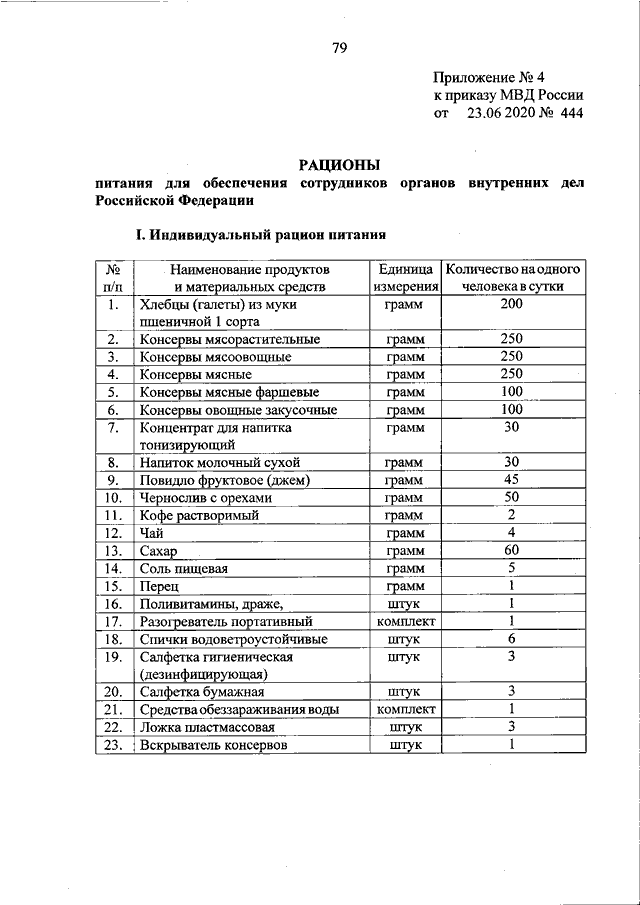 79

Приложение № 4
к приказу МВД России
от 23.06 2020 № 444

РАЦИОНЫ
питания для обеспечения сотрудников органов внутренних дел Российской Федерации

I. Индивидуальный рацион питания

| № п/п | Наименование продуктов и материальных средств | Единица измерения | Количество на одного человека в сутки |
|---|---|---|---|
| 1. | Хлебцы (галеты) из муки пшеничной 1 сорта | грамм | 200 |
| 2. | Консервы мясорастительные | грамм | 250 |
| 3. | Консервы мясоовощные | грамм | 250 |
| 4. | Консервы мясные | грамм | 250 |
| 5. | Консервы мясные фаршевые | грамм | 100 |
| 6. | Консервы овощные закусочные | грамм | 100 |
| 7. | Концентрат для напитка тонизирующий | грамм | 30 |
| 8. | Напиток молочный сухой | грамм | 30 |
| 9. | Повидло фруктовое (джем) | грамм | 45 |
| 10. | Чернослив с орехами | грамм | 50 |
| 11. | Кофе растворимый | грамм | 2 |
| 12. | Чай | грамм | 4 |
| 13. | Сахар | грамм | 60 |
| 14. | Соль пищевая | грамм | 5 |
| 15. | Перец | грамм | 1 |
| 16. | Поливитамины, драже, | штук | 1 |
| 17. | Разогреватель портативный | комплект | 1 |
| 18. | Спички водоветроустойчивые | штук | 6 |
| 19. | Салфетка гигиеническая (дезинфицирующая) | штук | 3 |
| 20. | Салфетка бумажная | штук | 3 |
| 21. | Средства обеззараживания воды | комплект | 1 |
| 22. | Ложка пластмассовая | штук | 3 |
| 23. | Вскрыватель консервов | штук | 1 |